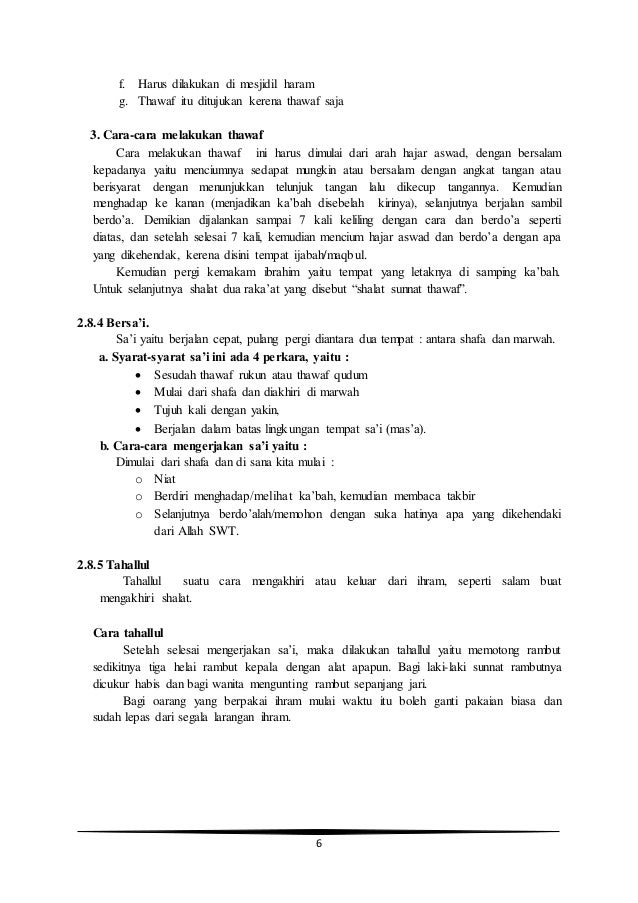 f. Harus dilakukan di mesjidil haram
g. Thawaf itu ditujukan kerena thawaf saja

3. Cara-cara melakukan thawaf
Cara melakukan thawaf ini harus dimulai dari arah hajar aswad, dengan bersalam kepadanya yaitu menciumnya sedapat mungkin atau bersalam dengan angkat tangan atau berisyarat dengan menunjukkan telunjuk tangan lalu dikecup tangannya. Kemudian menghadap ke kanan (menjadikan ka'bah disebelah kirinya), selanjutnya berjalan sambil berdo'a. Demikian dijalankan sampai 7 kali keliling dengan cara dan berdo'a seperti diatas, dan setelah selesai 7 kali, kemudian mencium hajar aswad dan berdo'a dengan apa yang dikehendak, kerena disini tempat ijabah/maqbul.
Kemudian pergi kemakam ibrahim yaitu tempat yang letaknya di samping ka'bah. Untuk selanjutnya shalat dua raka'at yang disebut "shalat sunnat thawaf".

2.8.4 Bersa'i.
Sa'i yaitu berjalan cepat, pulang pergi diantara dua tempat : antara shafa dan marwah.
a. Syarat-syarat sa'i ini ada 4 perkara, yaitu :
• Sesudah thawaf rukun atau thawaf qudum
• Mulai dari shafa dan diakhiri di marwah
• Tujuh kali dengan yakin,
• Berjalan dalam batas lingkungan tempat sa'i (mas'a).
b. Cara-cara mengerjakan sa'i yaitu :
Dimulai dari shafa dan di sana kita mulai :
o Niat
o Berdiri menghadap/melihat ka'bah, kemudian membaca takbir
o Selanjutnya berdo'alah/memohon dengan suka hatinya apa yang dikehendaki dari Allah SWT.

2.8.5 Tahallul
Tahallul suatu cara mengakhiri atau keluar dari ihram, seperti salam buat mengakhiri shalat.

Cara tahallul
Setelah selesai mengerjakan sa'i, maka dilakukan tahallul yaitu memotong rambut sedikitnya tiga helai rambut kepala dengan alat apapun. Bagi laki-laki sunnat rambutnya dicukur habis dan bagi wanita menggunting rambut sepanjang jari.
Bagi oarang yang berpakai ihram mulai waktu itu boleh ganti pakaian biasa dan sudah lepas dari segala larangan ihram.

6